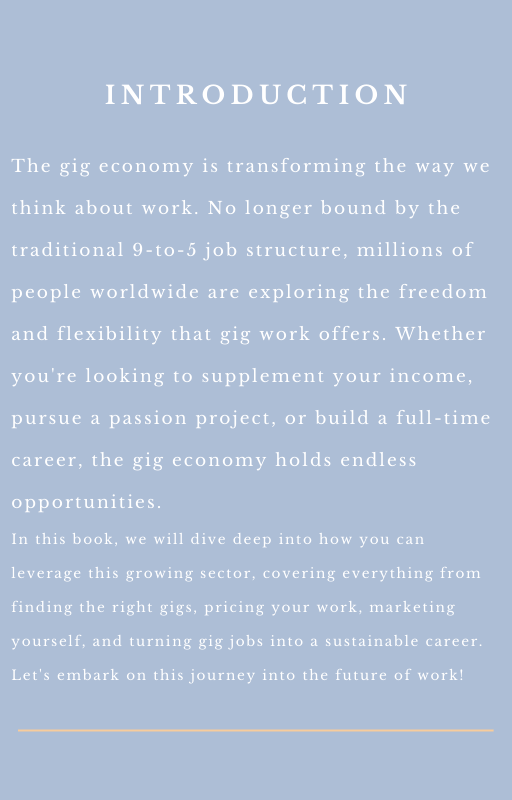 INTRODUCTION

The gig economy is transforming the way we think about work. No longer bound by the traditional 9-to-5 job structure, millions of people worldwide are exploring the freedom and flexibility that gig work offers. Whether you're looking to supplement your income, pursue a passion project, or build a full-time career, the gig economy holds endless opportunities.

In this book, we will dive deep into how you can leverage this growing sector, covering everything from finding the right gigs, pricing your work, marketing yourself, and turning gig jobs into a sustainable career. Let's embark on this journey into the future of work!